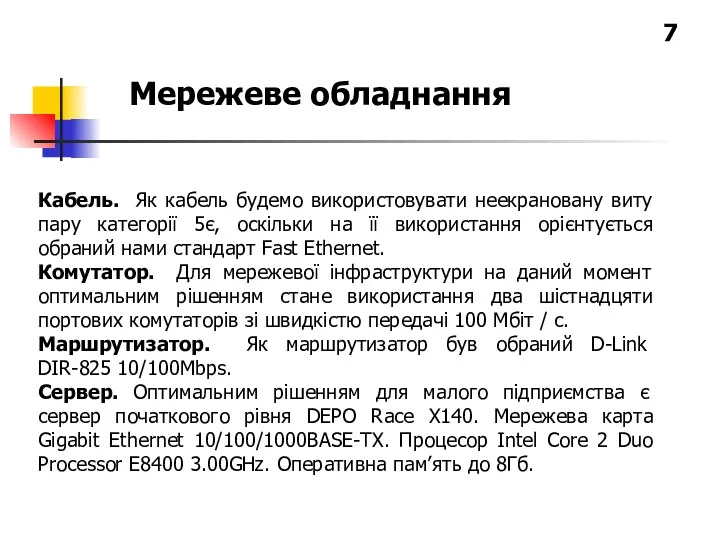 7

Мережеве обладнання

Кабель. Як кабель будемо використовувати неекрановану виту пару категорії 5є, оскільки на її використання орієнтується обраний нами стандарт Fast Ethernet.
Комутатор. Для мережевої інфраструктури на даний момент оптимальним рішенням стане використання два шістнадцяти портових комутаторів зі швидкістю передачі 100 Мбіт / с.
Маршрутизатор. Як маршрутизатор був обраний D-Link DIR-825 10/100Mbps.
Сервер. Оптимальним рішенням для малого підприємства є сервер початкового рівня DEPO Race X140. Мережева карта Gigabit Ethernet 10/100/1000BASE-TX. Процесор Intel Core 2 Duo Processor E8400 3.00GHz. Оперативна пам'ять до 8Гб.